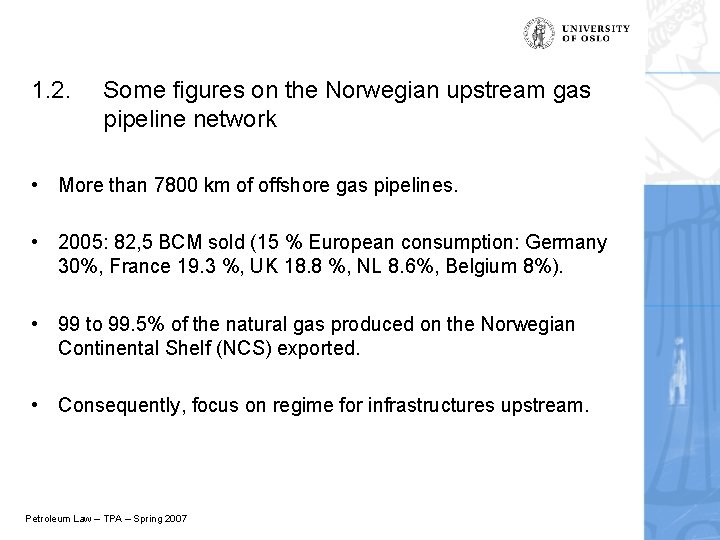 UNIVERSITY OF OSLO

1.2. Some figures on the Norwegian upstream gas pipeline network

• More than 7800 km of offshore gas pipelines.

• 2005: 82,5 BCM sold (15 % European consumption: Germany 30%, France 19.3 %, UK 18.8 %, NL 8.6%, Belgium 8%).

• 99 to 99.5% of the natural gas produced on the Norwegian Continental Shelf (NCS) exported.

• Consequently, focus on regime for infrastructures upstream.

Petroleum Law – TPA – Spring 2007